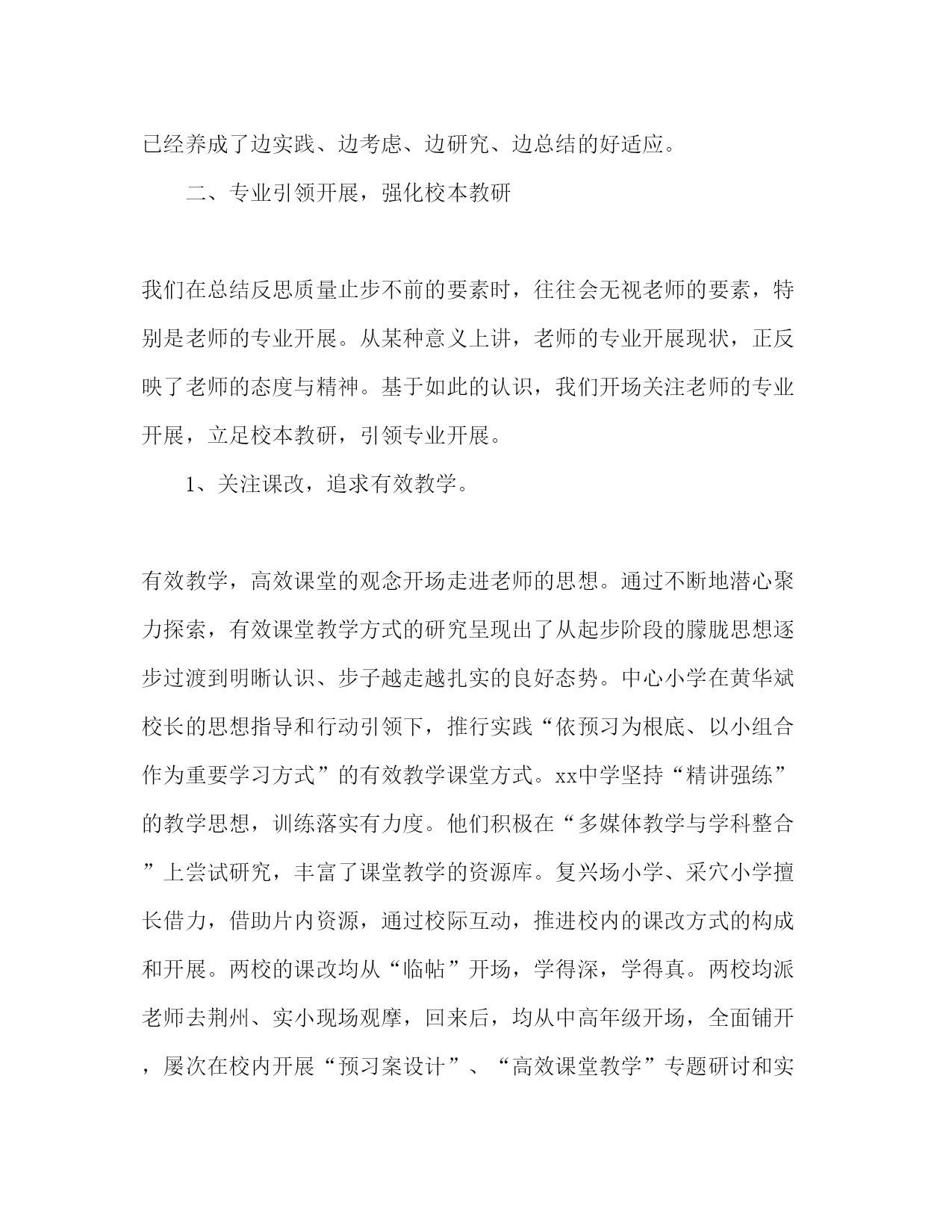 已经养成了边实践、边考虑、边研究、边总结的好适应。

二、专业引领开展，强化校本教研

我们在总结反思质量止步不前的要素时，往往会无视老师的要素，特别是老师的专业开展。从某种意义上讲，老师的专业开展现状，正反映了老师的态度与精神。基于如此的认识，我们开场关注老师的专业开展，立足校本教研，引领专业开展。

1、关注课改，追求有效教学。

有效教学，高效课堂的观念开场走进老师的思想。通过不断地潜心聚力探索，有效课堂教学方式的研究呈现出了从起步阶段的朦胧思想逐步过渡到明晰认识、步子越走越扎实的良好态势。中心小学在黄华斌校长的思想指导和行动引领下，推行实践“依预习为根底、以小组合作为重要学习方式”的有效教学课堂方式。xx中学坚持“精讲强练”的教学思想，训练落实有力度。他们积极在“多媒体教学与学科整合”上尝试研究，丰富了课堂教学的资源库。复兴场小学、采穴小学擅长借力，借助片内资源，通过校际互动，推进校内的课改方式的构成和开展。两校的课改均从“临帖”开场，学得深，学得真。两校均派老师去荆州、实小现场观摩，回来后，均从中高年级开场，全面铺开，屡次在校内开展“预习案设计”、“高效课堂教学”专题研讨和实